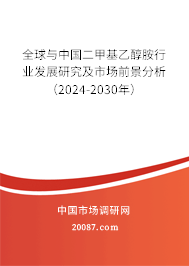 全球与中国二甲基乙醇胺行业发展研究及市场前景分析（2024-2030年）

中国市场调研网

20087.com